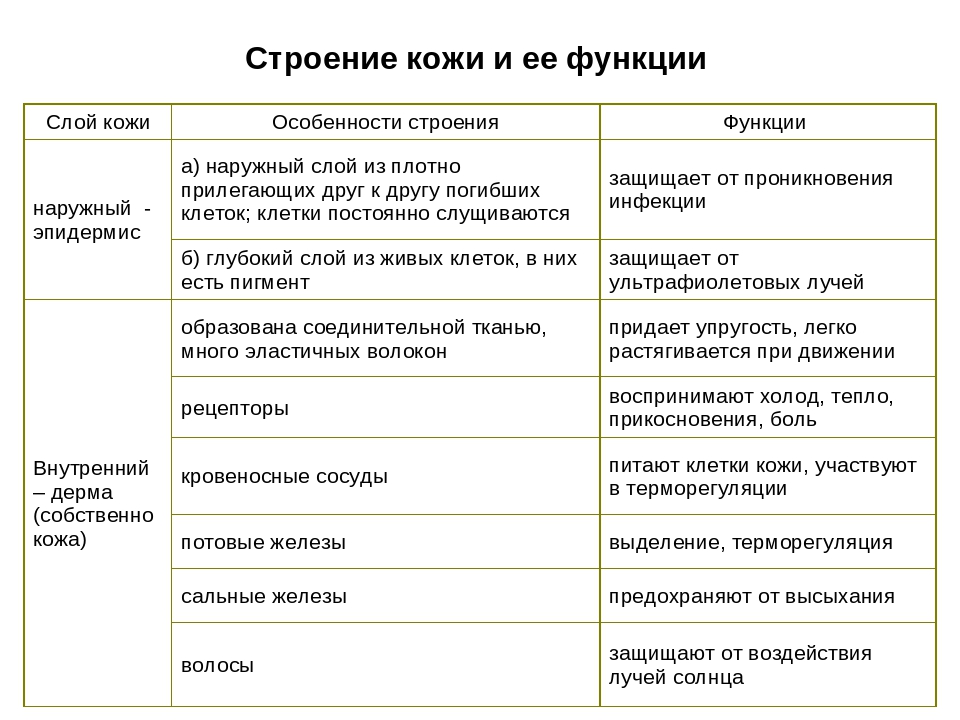 Строение кожи и ее функции

| Слой кожи | Особенности строения | Функции |
|---|---|---|
| наружный - эпидермис | а) наружный слой из плотно прилегающих друг к другу погибших клеток; клетки постоянно слущиваются | защищает от проникновения инфекции |
| | б) глубокий слой из живых клеток, в них есть пигмент | защищает от ультрафиолетовых лучей |
| Внутренний – дерма (собственно кожа) | образована соединительной тканью, много эластичных волокон | придает упругость, легко растягивается при движении |
| | рецепторы | воспринимают холод, тепло, прикосновения, боль |
| | кровеносные сосуды | питают клетки кожи, участвуют в терморегуляции |
| | потовые железы | выделение, терморегуляция |
| | сальные железы | предохраняют от высыхания |
| | волосы | защищают от воздействия лучей солнца |